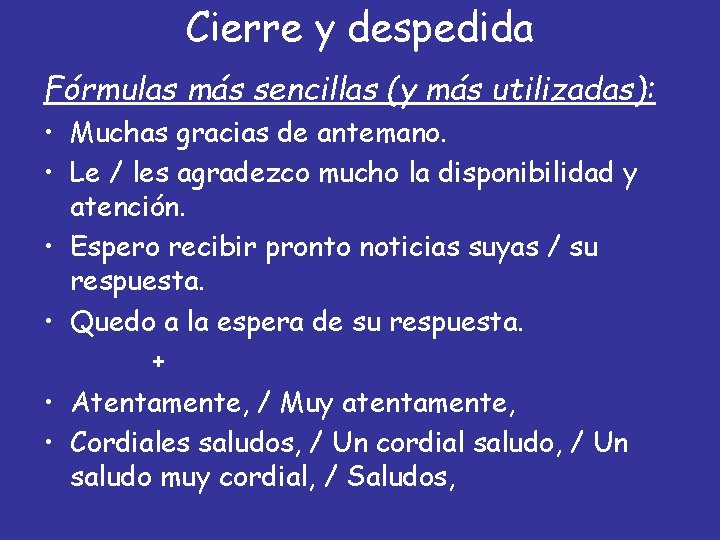 Cierre y despedida

Fórmulas más sencillas (y más utilizadas):

• Muchas gracias de antemano.
• Le / les agradezco mucho la disponibilidad y atención.
• Espero recibir pronto noticias suyas / su respuesta.
• Quedo a la espera de su respuesta.

+

• Atentamente, / Muy atentamente,
• Cordiales saludos, / Un cordial saludo, / Un saludo muy cordial, / Saludos,